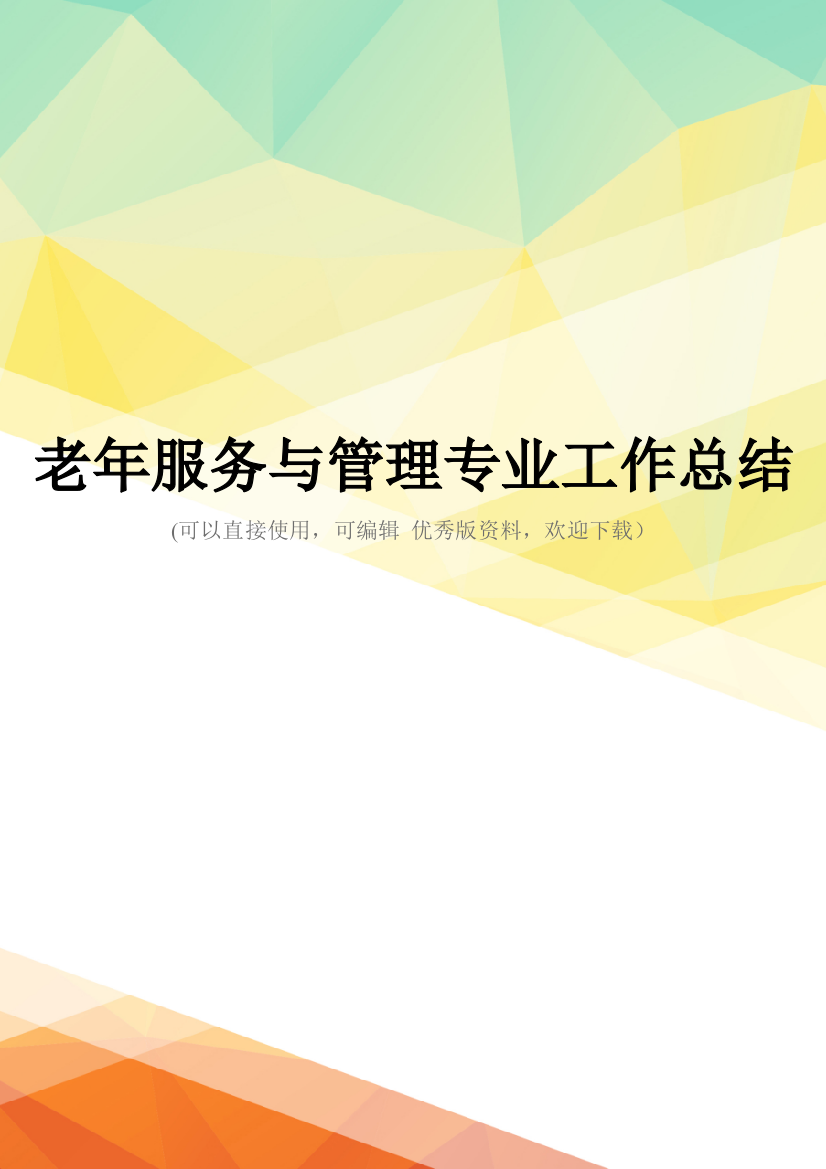 老年服务与管理专业工作总结

(可以直接使用，可编辑 优秀版资料，欢迎下载）